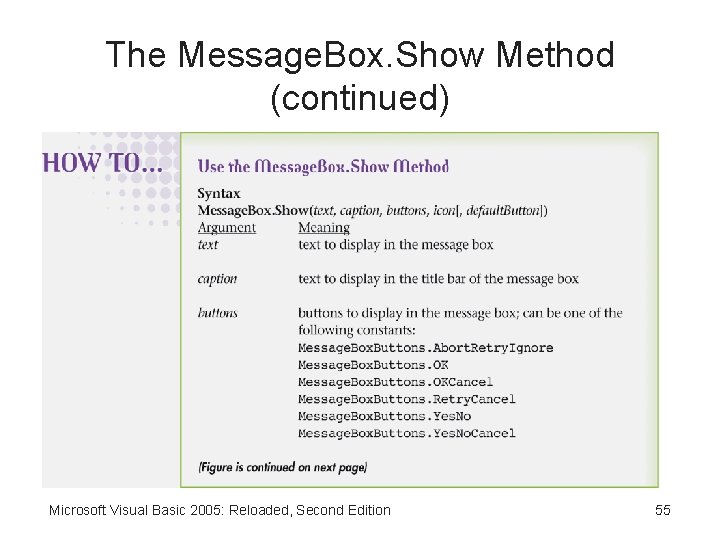 The MessageBox.Show Method (continued)

HOW TO...

Use the MessageBox.Show Method

Syntax
MessageBox.Show(text, caption, buttons, icon[, defaultButton])

| Argument | Meaning |
|---|---|
| text | text to display in the message box |
| caption | text to display in the title bar of the message box |
| buttons | buttons to display in the message box; can be one of the following constants: MessageBoxButtons.AbortRetryIgnore MessageBoxButtons.OK MessageBoxButtons.OKCancel MessageBoxButtons.RetryCancel MessageBoxButtons.YesNo MessageBoxButtons.YesNoCancel |

(Figure is continued on next page)

Microsoft Visual Basic 2005: Reloaded, Second Edition

55